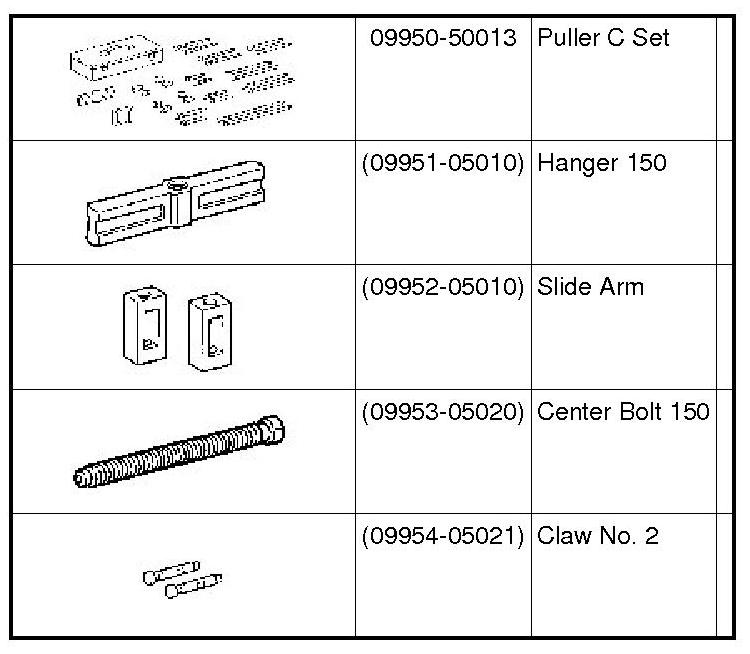 |  |  |  |  |
|---|---|---|---|
|  | 09950-50013 | Puller C Set |  |
|  | (09951-05010) | Hanger 150 |  |
|  | (09952-05010) | Slide Arm |  |
|  | (09953-05020) | Center Bolt 150 |  |
|  | (09954-05021) | Claw No. 2 |  |